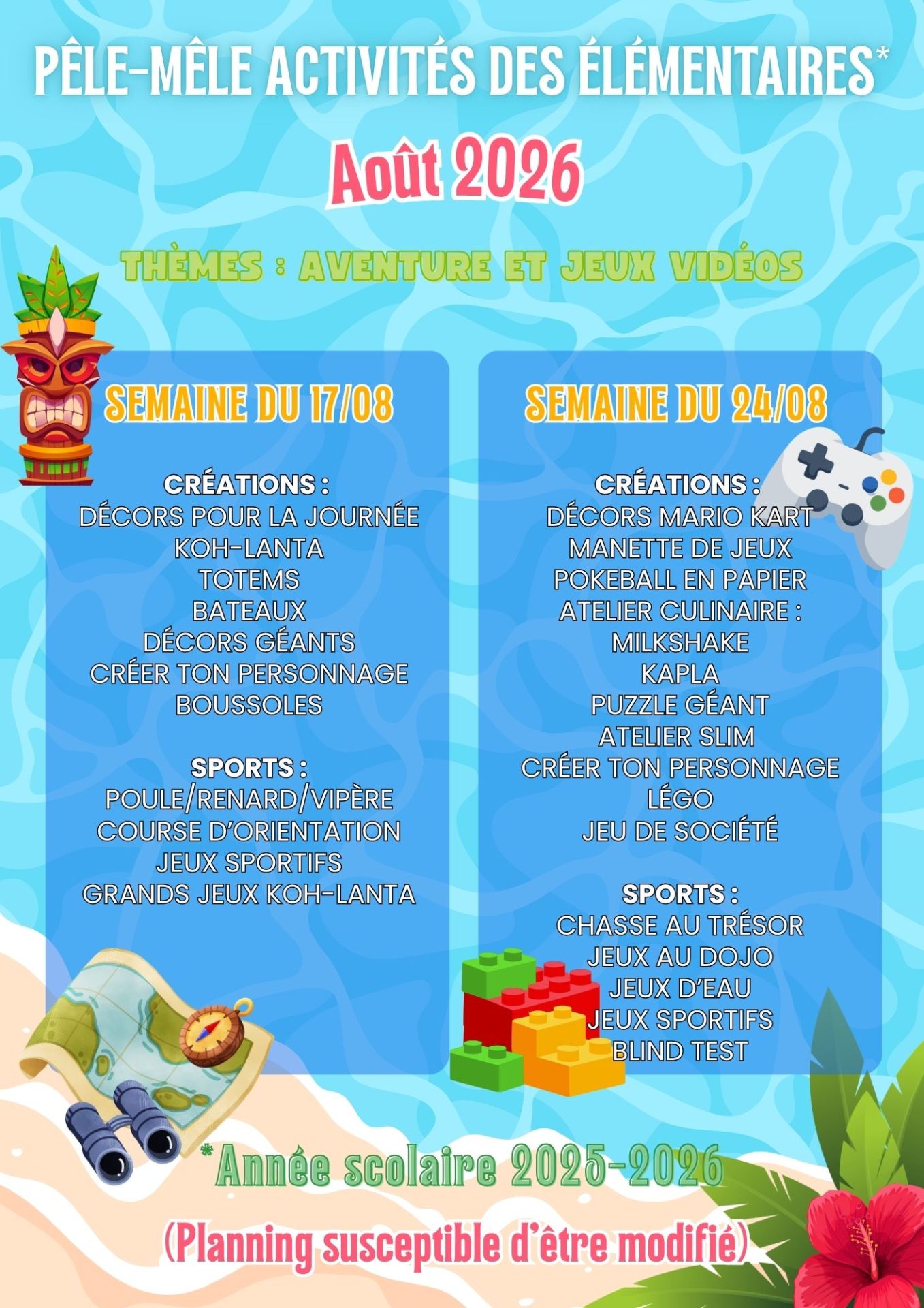 PÊLE-MÊLE ACTIVITÉS DES ÉLÉMENTAIRES*

Août 2026

THÈMES : AVENTURE ET JEUX VIDÉOS

SEMAINE DU 17/08

CRÉATIONS :
DÉCORS POUR LA JOURNÉE
KOH-LANTA
TOTEMS
BATEAUX
DÉCORS GÉANTS
CRÉER TON PERSONNAGE
BOUSSOLES

SPORTS :
POULE/RENARD/VIPÈRE
COURSE D'ORIENTATION
JEUX SPORTIFS
GRANDS JEUX KOH-LANTA

SEMAINE DU 24/08

CRÉATIONS :
DÉCORS MARIO KART
MANETTE DE JEUX
POKEBALL EN PAPIER
ATELIER CULINAIRE :
MILKSHAKE
KAPLA
PUZZLE GÉANT
ATELIER SLIM
CRÉER TON PERSONNAGE
LÉGO
JEU DE SOCIÉTÉ

SPORTS :
CHASSE AU TRÉSOR
JEUX AU DOJO
JEUX D'EAU
JEUX SPORTIFS
BLIND TEST

*Année scolaire 2025-2026

(Planning susceptible d'être modifié)